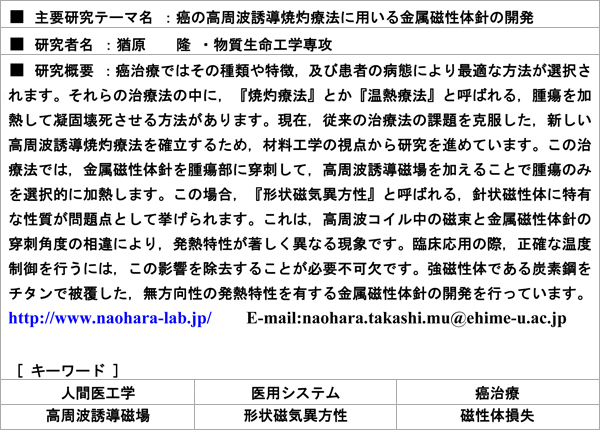 ■ 主要研究テーマ名 ：癌の高周波誘導焼灼療法に用いる金属磁性体針の開発

■ 研究者名 ：猶原　　隆 ・物質生命工学専攻

■ 研究概要 ：癌治療ではその種類や特徴，及び患者の病態により最適な方法が選択されます。それらの治療法の中に，『焼灼療法』とか『温熱療法』と呼ばれる，腫瘍を加熱して凝固壊死させる方法があります。現在，従来の治療法の課題を克服した，新しい高周波誘導焼灼療法を確立するため，材料工学の視点から研究を進めています。この治療法では，金属磁性体針を腫瘍部に穿刺して，高周波誘導磁場を加えることで腫瘍のみを選択的に加熱します。この場合，『形状磁気異方性』と呼ばれる，針状磁性体に特有な性質が問題点として挙げられます。これは，高周波コイル中の磁束と金属磁性体針の穿刺角度の相違により，発熱特性が著しく異なる現象です。臨床応用の際，正確な温度制御を行うには，この影響を除去することが必要不可欠です。強磁性体である炭素鋼をチタンで被覆した，無方向性の発熱特性を有する金属磁性体針の開発を行っています。

http://www.naohara-lab.jp/　　E-mail:naohara.takashi.mu@ehime-u.ac.jp

［ キーワード ］

| 人間医工学 | 医用システム | 癌治療 |
|---|---|---|
| 高周波誘導磁場 | 形状磁気異方性 | 磁性体損失 |